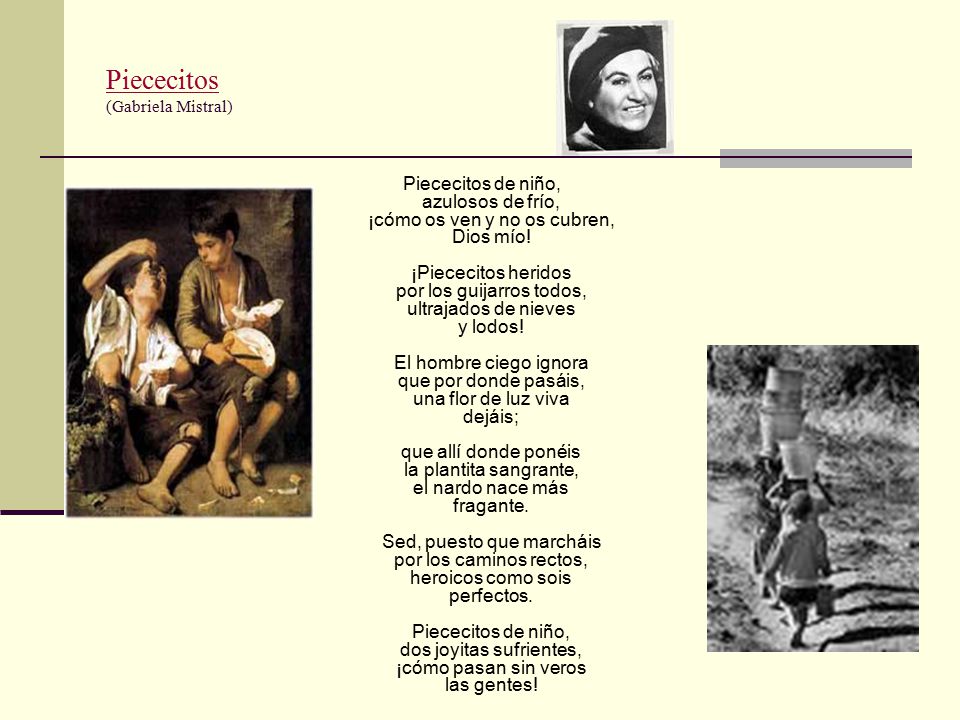 Piececitos
(Gabriela Mistral)

Piececitos de niño,
azulosos de frío,
¡cómo os ven y no os cubren,
Dios mío!

¡Piececitos heridos
por los guijarros todos,
ultrajados de nieves
y lodos!

El hombre ciego ignora
que por donde pasáis,
una flor de luz viva
dejáis;

que allí donde ponéis
la plantita sangrante,
el nardo nace más
fragante.

Sed, puesto que marcháis
por los caminos rectos,
heroicos como sois
perfectos.

Piececitos de niño,
dos joyitas sufrientes,
¡cómo pasan sin veros
las gentes!